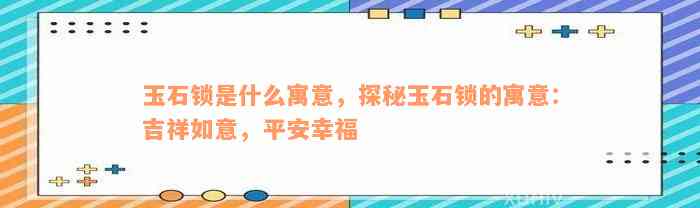 玉石锁是什么寓意，探秘玉石锁的寓意：吉祥如意，平安幸福